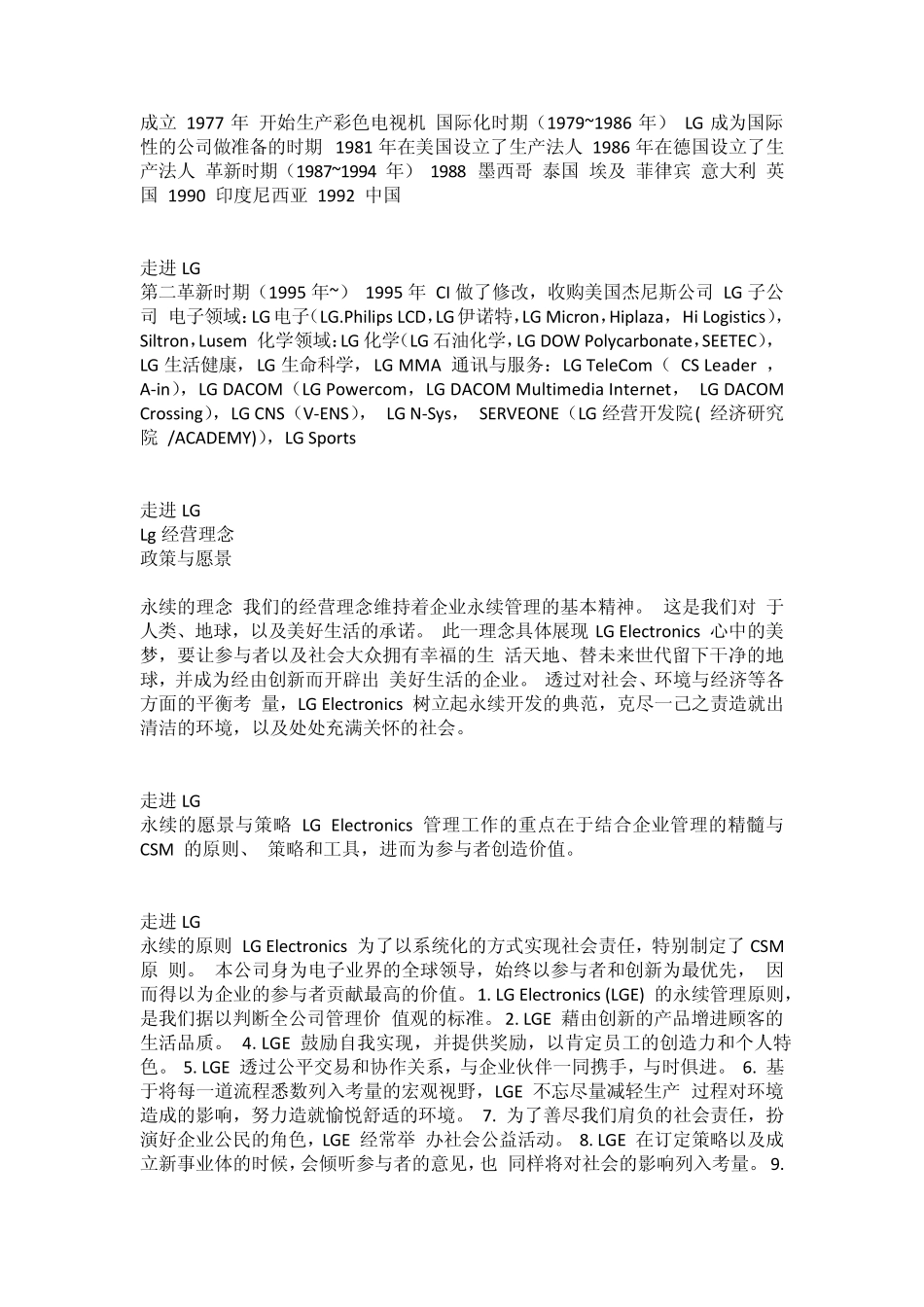 成立 1977 年 开始生产彩色电视机 国际化时期（1979~1986 年） LG 成为国际性的公司做准备的时期 1981 年在美国设立了生产法人 1986 年在德国设立了生产法人 革新时期（1987~1994 年） 1988 墨西哥 泰国 埃及 菲律宾 意大利 英国 1990 印度尼西亚 1992 中国

走进 LG
第二革新时期（1995 年~） 1995 年 CI 做了修改，收购美国杰尼斯公司 LG 子公司 电子领域：LG 电子（LG.Philips LCD，LG 伊诺特，LG Micron，Hiplaza，Hi Logistics），Siltron，Lusem 化学领域：LG 化学（LG 石油化学，LG DOW Polycarbonate，SEETEC），LG 生活健康，LG 生命科学，LG MMA 通讯与服务：LG TeleCom（ CS Leader ，A-in），LG DACOM（LG Powercom，LG DACOM Multimedia Internet， LG DACOM Crossing），LG CNS（V-ENS）， LG N-Sys， SERVEONE（LG 经营开发院( 经济研究院 /ACADEMY)），LG Sports

走进 LG
Lg 经营理念
政策与愿景

永续的理念 我们的经营理念维持着企业永续管理的基本精神。 这是我们对 于人类、地球，以及美好生活的承诺。 此一理念具体展现 LG Electronics 心中的美梦，要让参与者以及社会大众拥有幸福的生 活天地、替未来世代留下干净的地球，并成为经由创新而开辟出 美好生活的企业。 透过对社会、环境与经济等各方面的平衡考 量，LG Electronics 树立起永续开发的典范，克尽一己之责造就出清洁的环境，以及处处充满关怀的社会。

走进 LG
永续的愿景与策略 LG Electronics 管理工作的重点在于结合企业管理的精髓与 CSM 的原则、 策略和工具，进而为参与者创造价值。

走进 LG
永续的原则 LG Electronics 为了以系统化的方式实现社会责任，特别制定了 CSM 原 则。 本公司身为电子业界的全球领导，始终以参与者和创新为最优先， 因而得以为企业的参与者贡献最高的价值。1. LG Electronics (LGE) 的永续管理原则，是我们据以判断全公司管理价 值观的标准。 2. LGE 藉由创新的产品增进顾客的生活品质。 4. LGE 鼓励自我实现，并提供奖励，以肯定员工的创造力和个人特色。 5. LGE 透过公平交易和协作关系，与企业伙伴一同携手，与时俱进。 6. 基于将每一道流程悉数列入考量的宏观视野，LGE 不忘尽量减轻生产 过程对环境造成的影响，努力造就愉悦舒适的环境。 7. 为了善尽我们肩负的社会责任，扮演好企业公民的角色，LGE 经常举 办社会公益活动。 8. LGE 在订定策略以及成立新事业体的时候，会倾听参与者的意见，也 同样将对社会的影响列入考量。 9.